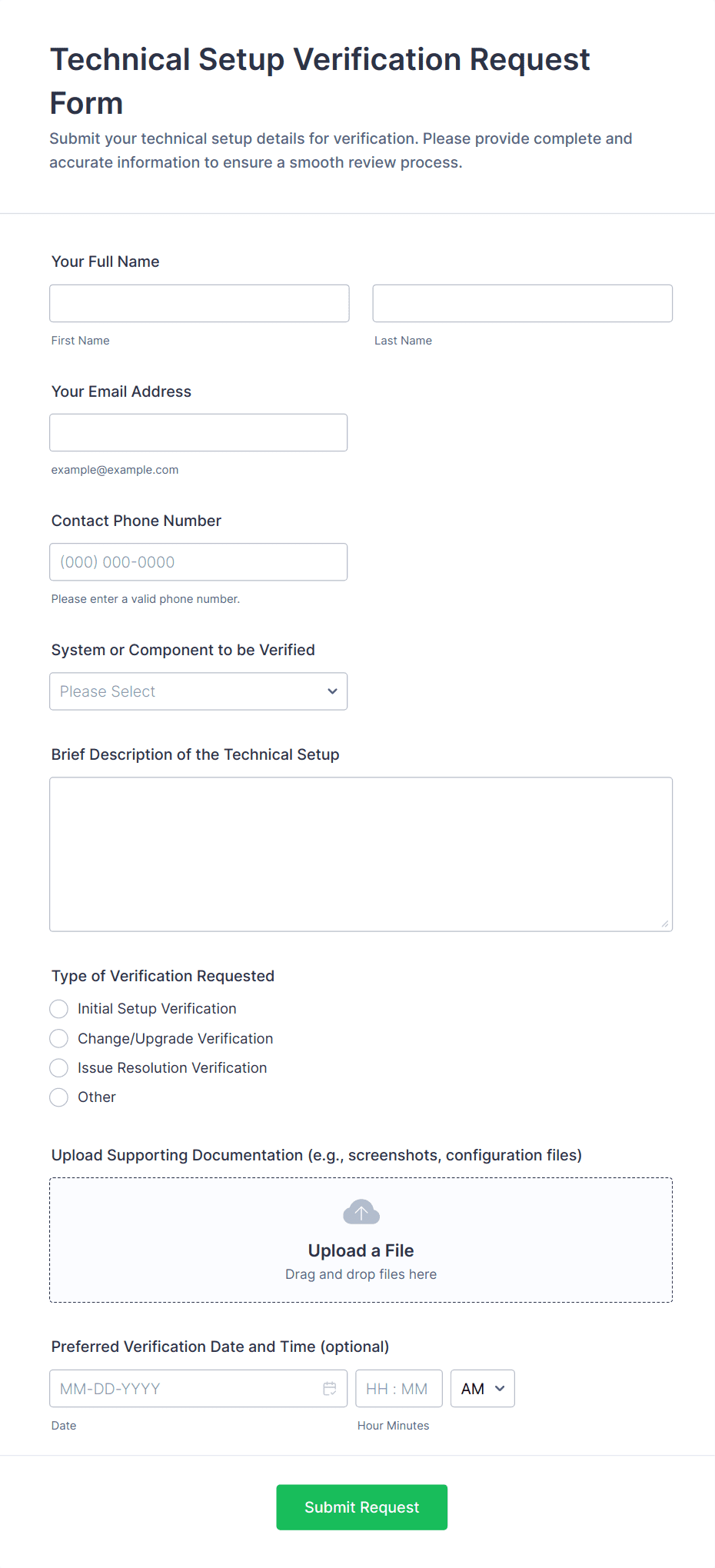 Technical Setup Verification Request Form

Submit your technical setup details for verification. Please provide complete and accurate information to ensure a smooth review process.

Your Full Name

First Name

Last Name

Your Email Address

example@example.com

Contact Phone Number

(000) 000-0000

Please enter a valid phone number.

System or Component to be Verified

Please Select

Brief Description of the Technical Setup

Type of Verification Requested

Initial Setup Verification

Change/Upgrade Verification

Issue Resolution Verification

Other

Upload Supporting Documentation (e.g., screenshots, configuration files)

Upload a File

Drag and drop files here

Preferred Verification Date and Time (optional)

MM-DD-YYYY

HH : MM

AM

Date

Hour Minutes

Submit Request